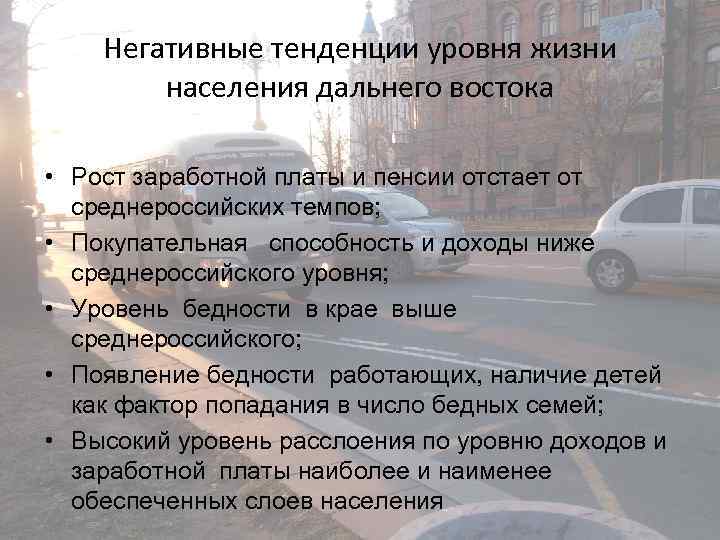 Негативные тенденции уровня жизни населения дальнего востока

• Рост заработной платы и пенсии отстает от среднероссийских темпов;
• Покупательная способность и доходы ниже среднероссийского уровня;
• Уровень бедности в крае выше среднероссийского;
• Появление бедности работающих, наличие детей как фактор попадания в число бедных семей;
• Высокий уровень расслоения по уровню доходов и заработной платы наиболее и наименее обеспеченных слоев населения